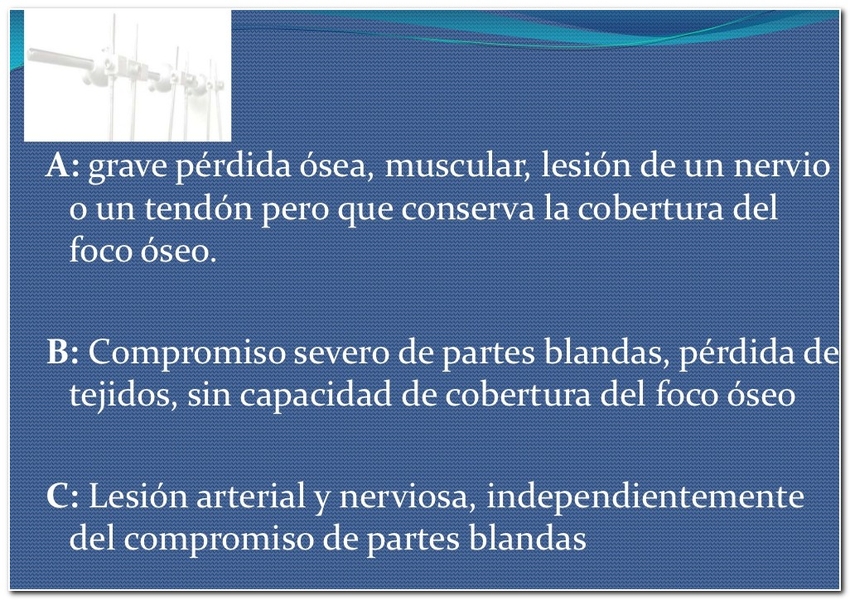 A: grave pérdida ósea, muscular, lesión de un nervio o un tendón pero que conserva la cobertura del foco óseo.

B: Compromiso severo de partes blandas, pérdida de tejidos, sin capacidad de cobertura del foco óseo

C: Lesión arterial y nerviosa, independientemente del compromiso de partes blandas